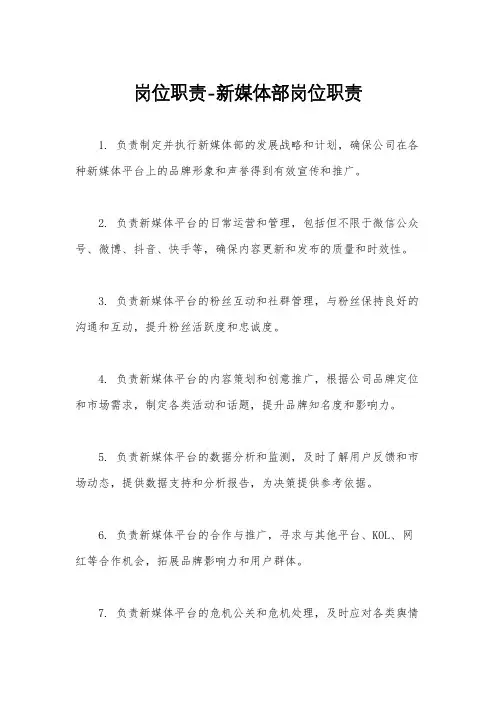 岗位职责-新媒体部岗位职责

1. 负责制定并执行新媒体部的发展战略和计划，确保公司在各种新媒体平台上的品牌形象和声誉得到有效宣传和推广。

2. 负责新媒体平台的日常运营和管理，包括但不限于微信公众号、微博、抖音、快手等，确保内容更新和发布的质量和时效性。

3. 负责新媒体平台的粉丝互动和社群管理，与粉丝保持良好的沟通和互动，提升粉丝活跃度和忠诚度。

4. 负责新媒体平台的内容策划和创意推广，根据公司品牌定位和市场需求，制定各类活动和话题，提升品牌知名度和影响力。

5. 负责新媒体平台的数据分析和监测，及时了解用户反馈和市场动态，提供数据支持和分析报告，为决策提供参考依据。

6. 负责新媒体平台的合作与推广，寻求与其他平台、KOL、网红等合作机会，拓展品牌影响力和用户群体。

7. 负责新媒体平台的危机公关和危机处理，及时应对各类舆情